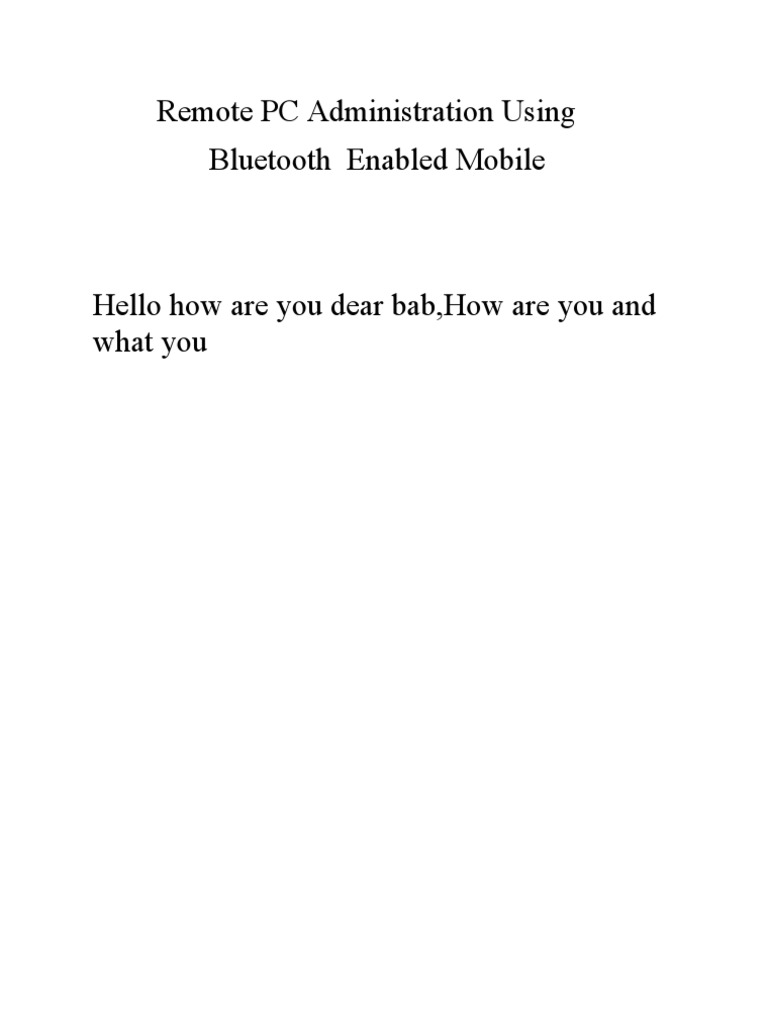 Remote PC Administration Using
Bluetooth Enabled Mobile

Hello how are you dear bab,How are you and what you